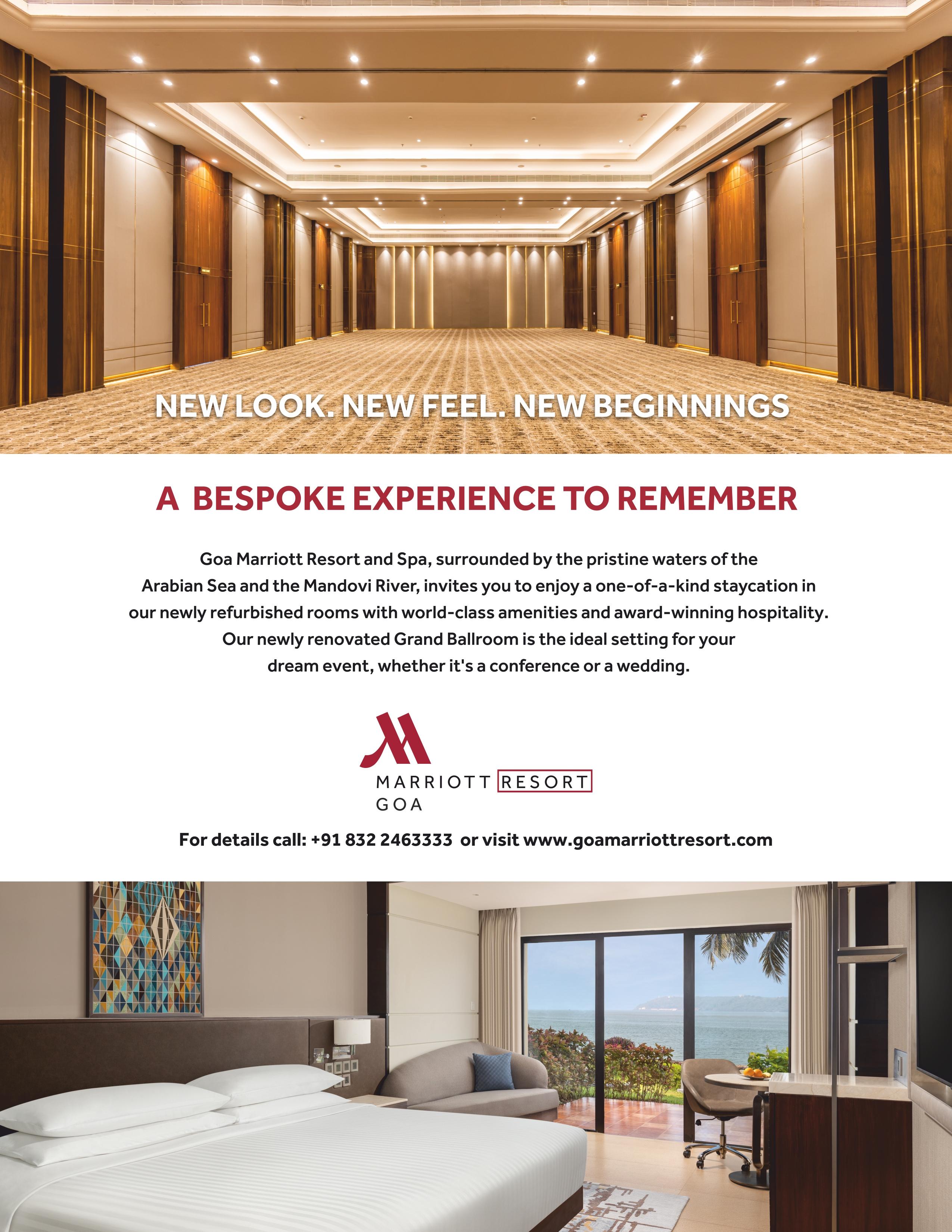 NEW LOOK. NEW FEEL. NEW BEGINNINGS

A BESPOKE EXPERIENCE TO REMEMBER

Goa Marriott Resort and Spa, surrounded by the pristine waters of the Arabian Sea and the Mandovi River, invites you to enjoy a one-of-a-kind staycation in our newly refurbished rooms with world-class amenities and award-winning hospitality. Our newly renovated Grand Ballroom is the ideal setting for your dream event, whether it's a conference or a wedding.

MARRIOTT RESORT
GOA

For details call: +91 832 2463333 or visit www.goamarriottresort.com